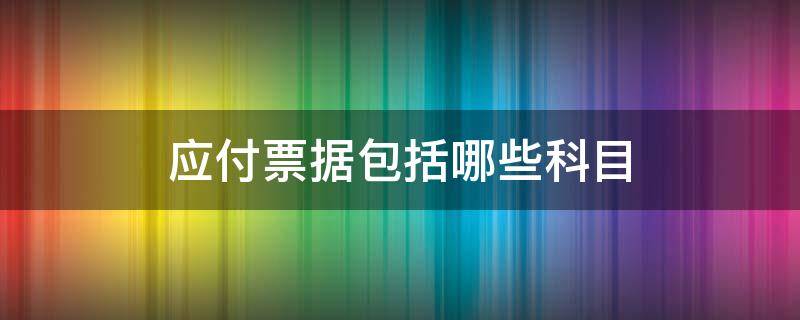 应付票据包括哪些科目